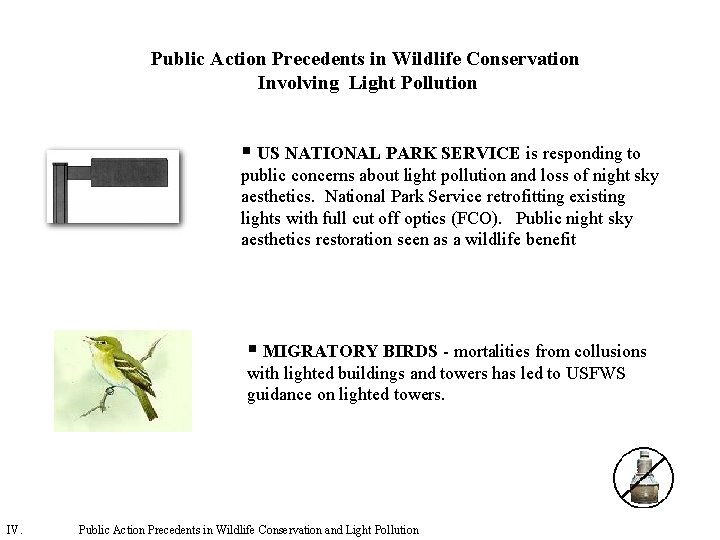 Public Action Precedents in Wildlife Conservation
Involving Light Pollution

▪ US NATIONAL PARK SERVICE is responding to public concerns about light pollution and loss of night sky aesthetics. National Park Service retrofitting existing lights with full cut off optics (FCO). Public night sky aesthetics restoration seen as a wildlife benefit

▪ MIGRATORY BIRDS - mortalities from collusions with lighted buildings and towers has led to USFWS guidance on lighted towers.

IV. Public Action Precedents in Wildlife Conservation and Light Pollution